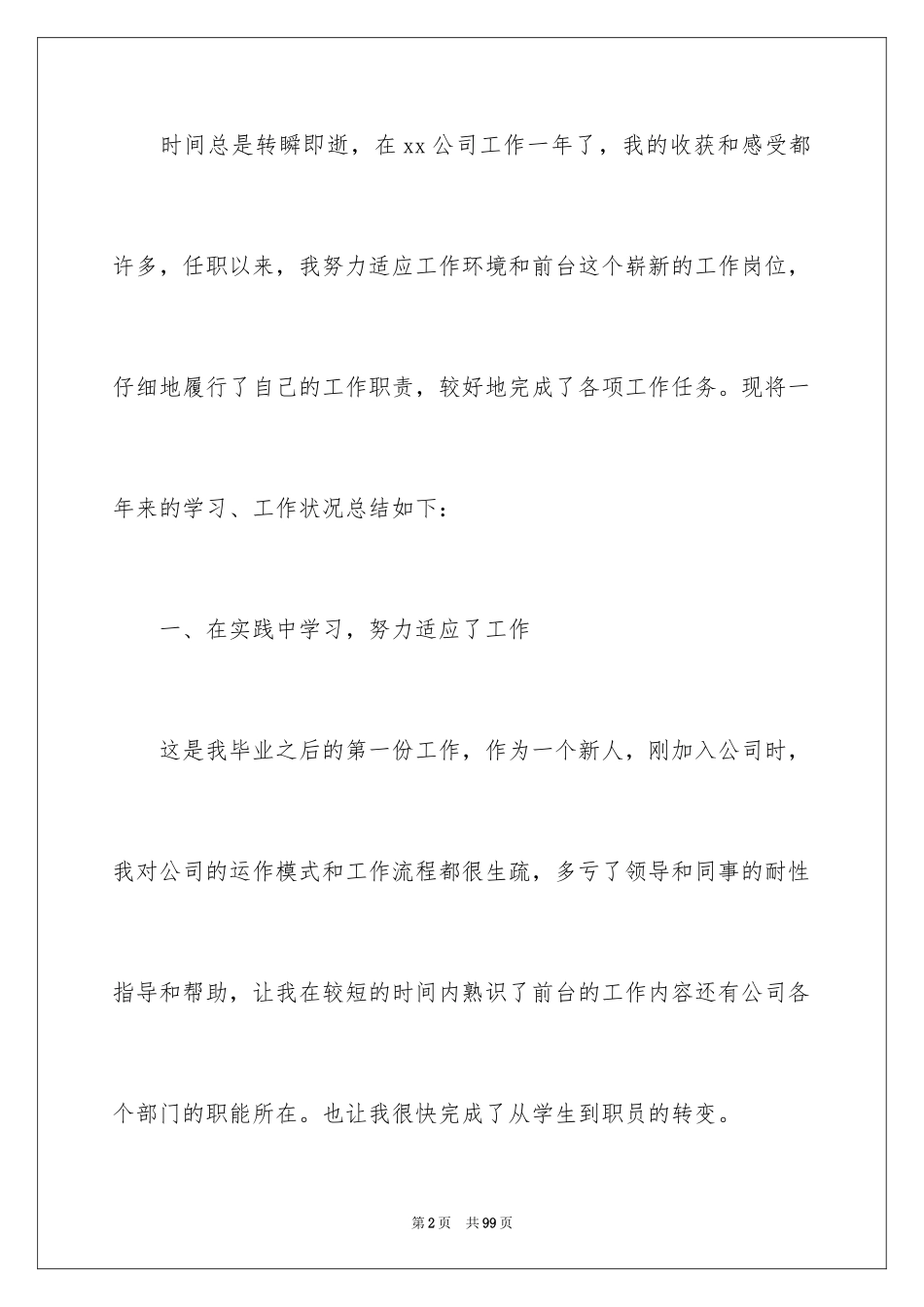 时间总是转瞬即逝，在xx公司工作一年了，我的收获和感受都许多，任职以来，我努力适应工作环境和前台这个崭新的工作岗位，仔细地履行了自己的工作职责，较好地完成了各项工作任务。现将一年来的学习、工作状况总结如下：

一、在实践中学习，努力适应了工作

这是我毕业之后的第一份工作，作为一个新人，刚加入公司时，我对公司的运作模式和工作流程都很生疏，多亏了领导和同事的耐性指导和帮助，让我在较短的时间内熟识了前台的工作内容还有公司各个部门的职能所在。也让我很快完成了从学生到职员的转变。

第2页　共99页